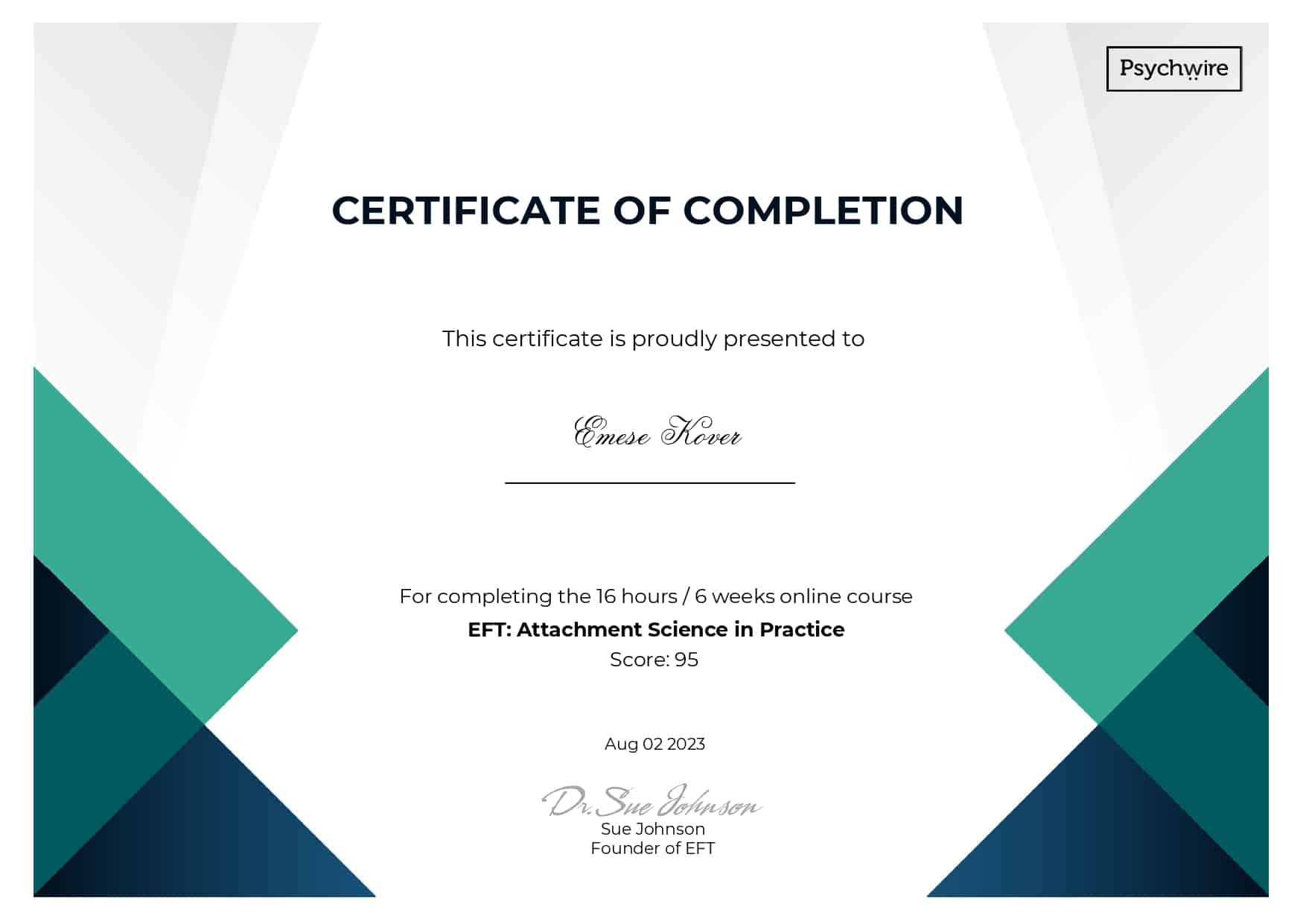 Psychwire

CERTIFICATE OF COMPLETION

This certificate is proudly presented to

Emese Kover

For completing the 16 hours / 6 weeks online course

EFT: Attachment Science in Practice

Score: 95

Aug 02 2023

Dr. Sue Johnson

Sue Johnson
Founder of EFT